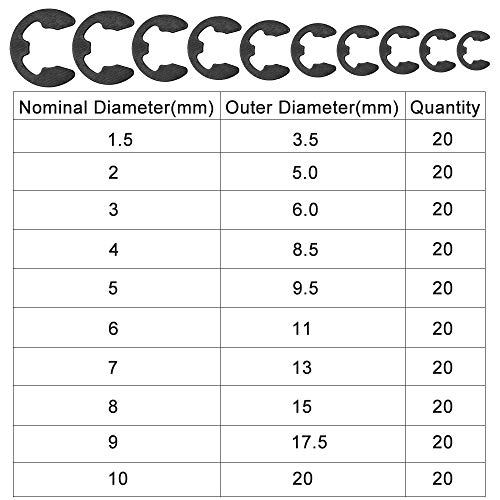 | Nominal Diameter(mm) | Outer Diameter(mm) | Quantity |
|---|---|---|
| 1.5 | 3.5 | 20 |
| 2 | 5.0 | 20 |
| 3 | 6.0 | 20 |
| 4 | 8.5 | 20 |
| 5 | 9.5 | 20 |
| 6 | 11 | 20 |
| 7 | 13 | 20 |
| 8 | 15 | 20 |
| 9 | 17.5 | 20 |
| 10 | 20 | 20 |